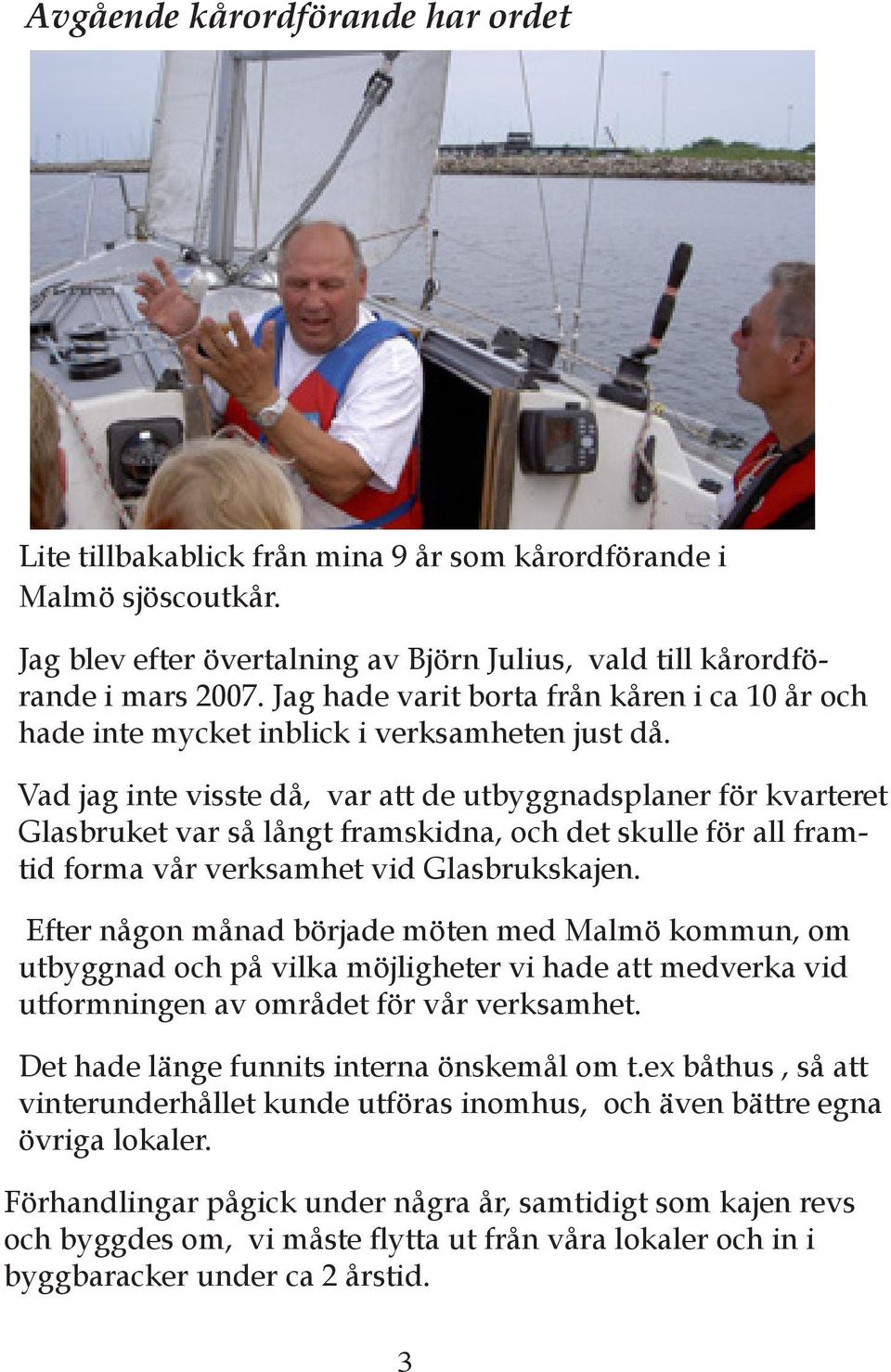 Avgående kårordförande har ordet

Lite tillbakablick från mina 9 år som kårordförande i Malmö sjöscoutkår.

Jag blev efter övertalning av Björn Julius, vald till kårordförande i mars 2007. Jag hade varit borta från kåren i ca 10 år och hade inte mycket inblick i verksamheten just då.

Vad jag inte visste då, var att de utbyggnadsplaner för kvarteret Glasbruket var så långt framskidna, och det skulle för all framtid forma vår verksamhet vid Glasbrukskajen.

Efter någon månad började möten med Malmö kommun, om utbyggnad och på vilka möjligheter vi hade att medverka vid utformningen av området för vår verksamhet.

Det hade länge funnits interna önskemål om t.ex båthus , så att vinterunderhållet kunde utföras inomhus, och även bättre egna övriga lokaler.

Förhandlingar pågick under några år, samtidigt som kajen revs och byggdes om, vi måste flytta ut från våra lokaler och in i byggbaracker under ca 2 årstid.

3